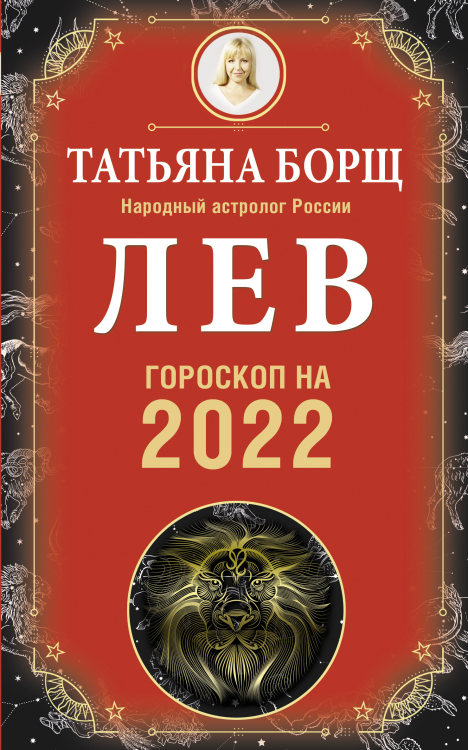 ТАТЬЯНА БОРЩ
Народный астролог России
ЛЕВ
ГОРОСКОП НА
2022